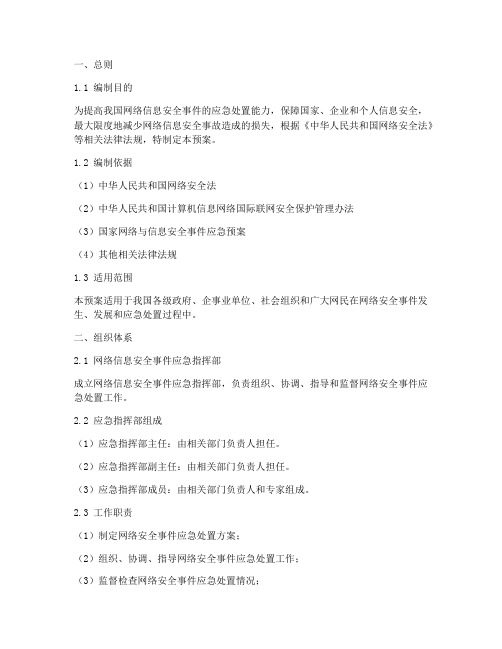 一、总则

1.1 编制目的

为提高我国网络信息安全事件的应急处置能力，保障国家、企业和个人信息安全，最大限度地减少网络信息安全事故造成的损失，根据《中华人民共和国网络安全法》等相关法律法规，特制定本预案。

1.2 编制依据

（1）中华人民共和国网络安全法

（2）中华人民共和国计算机信息网络国际联网安全保护管理办法

（3）国家网络与信息安全事件应急预案

（4）其他相关法律法规

1.3 适用范围

本预案适用于我国各级政府、企事业单位、社会组织和广大网民在网络安全事件发生、发展和应急处置过程中。

二、组织体系

2.1 网络信息安全事件应急指挥部

成立网络信息安全事件应急指挥部，负责组织、协调、指导和监督网络安全事件应急处置工作。

2.2 应急指挥部组成

（1）应急指挥部主任：由相关部门负责人担任。

（2）应急指挥部副主任：由相关部门负责人担任。

（3）应急指挥部成员：由相关部门负责人和专家组成。

2.3 工作职责

（1）制定网络安全事件应急处置方案；

（2）组织、协调、指导网络安全事件应急处置工作；

（3）监督检查网络安全事件应急处置情况；